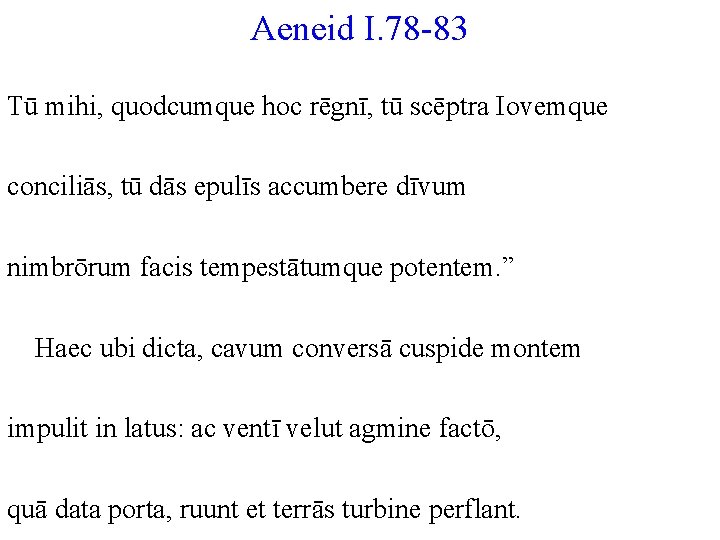 Aeneid I.78-83

Tū mihi, quodcumque hoc rēgnī, tū scēptra Iovemque

conciliās, tū dās epulīs accumbere dīvum

nimbrōrum facis tempestātumque potentem."

Haec ubi dicta, cavum conversā cuspide montem

impulit in latus: ac ventī velut agmine factō,

quā data porta, ruunt et terrās turbine perflant.